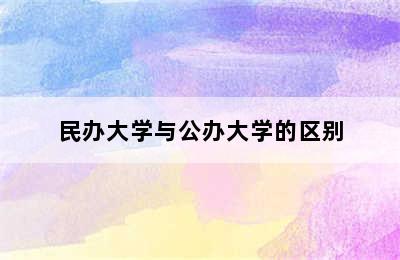 民办大学与公办大学的区别